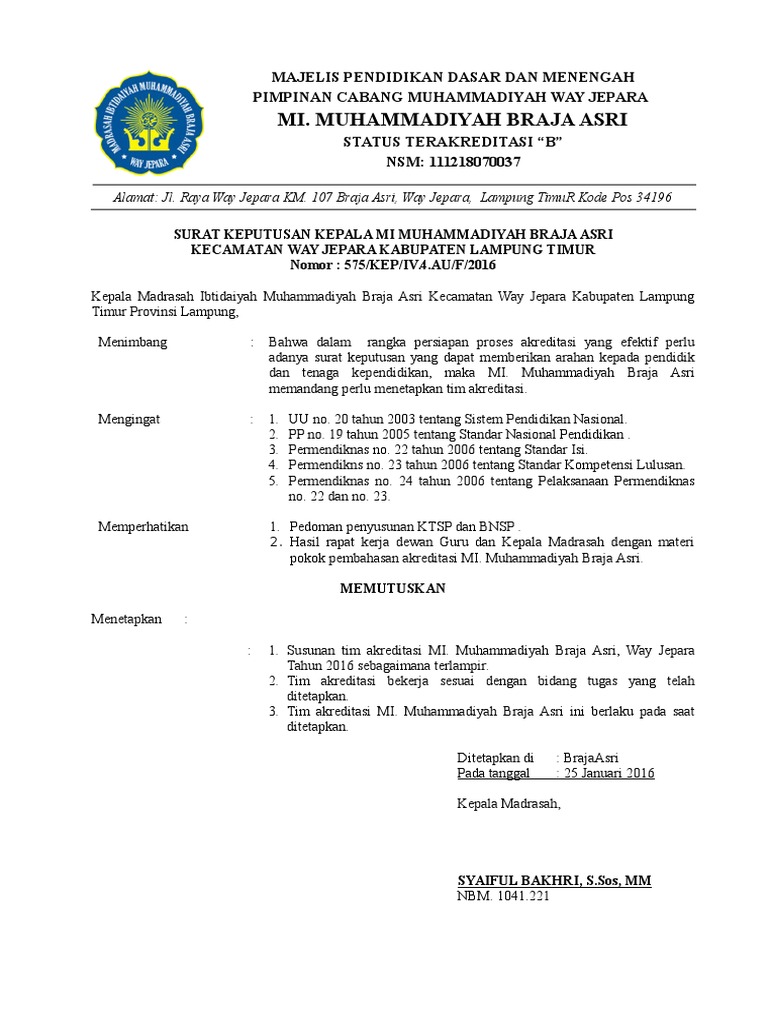 MADRASAH IBTIDAIYAH MUHAMMADIYAH BRAJA ASRI
WAY JEPARA

MAJELIS PENDIDIKAN DASAR DAN MENENGAH
PIMPINAN CABANG MUHAMMADIYAH WAY JEPARA
MI. MUHAMMADIYAH BRAJA ASRI
STATUS TERAKREDITASI "B"
NSM: 111218070037

Alamat: Jl. Raya Way Jepara KM. 107 Braja Asri, Way Jepara, Lampung TimuR Kode Pos 34196

SURAT KEPUTUSAN KEPALA MI MUHAMMADIYAH BRAJA ASRI
KECAMATAN WAY JEPARA KABUPATEN LAMPUNG TIMUR
Nomor : 575/KEP/IV.4.AU/F/2016

Kepala Madrasah Ibtidaiyah Muhammadiyah Braja Asri Kecamatan Way Jepara Kabupaten Lampung Timur Provinsi Lampung,

Menimbang : Bahwa dalam rangka persiapan proses akreditasi yang efektif perlu adanya surat keputusan yang dapat memberikan arahan kepada pendidik dan tenaga kependidikan, maka MI. Muhammadiyah Braja Asri memandang perlu menetapkan tim akreditasi.

Mengingat : 1. UU no. 20 tahun 2003 tentang Sistem Pendidikan Nasional.
2. PP no. 19 tahun 2005 tentang Standar Nasional Pendidikan .
3. Permendiknas no. 22 tahun 2006 tentang Standar Isi.
4. Permendikns no. 23 tahun 2006 tentang Standar Kompetensi Lulusan.
5. Permendiknas no. 24 tahun 2006 tentang Pelaksanaan Permendiknas no. 22 dan no. 23.

Memperhatikan 1. Pedoman penyusunan KTSP dan BNSP .
2. Hasil rapat kerja dewan Guru dan Kepala Madrasah dengan materi pokok pembahasan akreditasi MI. Muhammadiyah Braja Asri.

MEMUTUSKAN

Menetapkan :

: 1. Susunan tim akreditasi MI. Muhammadiyah Braja Asri, Way Jepara Tahun 2016 sebagaimana terlampir.
2. Tim akreditasi bekerja sesuai dengan bidang tugas yang telah ditetapkan.
3. Tim akreditasi MI. Muhammadiyah Braja Asri ini berlaku pada saat ditetapkan.

Ditetapkan di : BrajaAsri
Pada tanggal : 25 Januari 2016

Kepala Madrasah,

SYAIFUL BAKHRI, S.Sos, MM
NBM. 1041.221